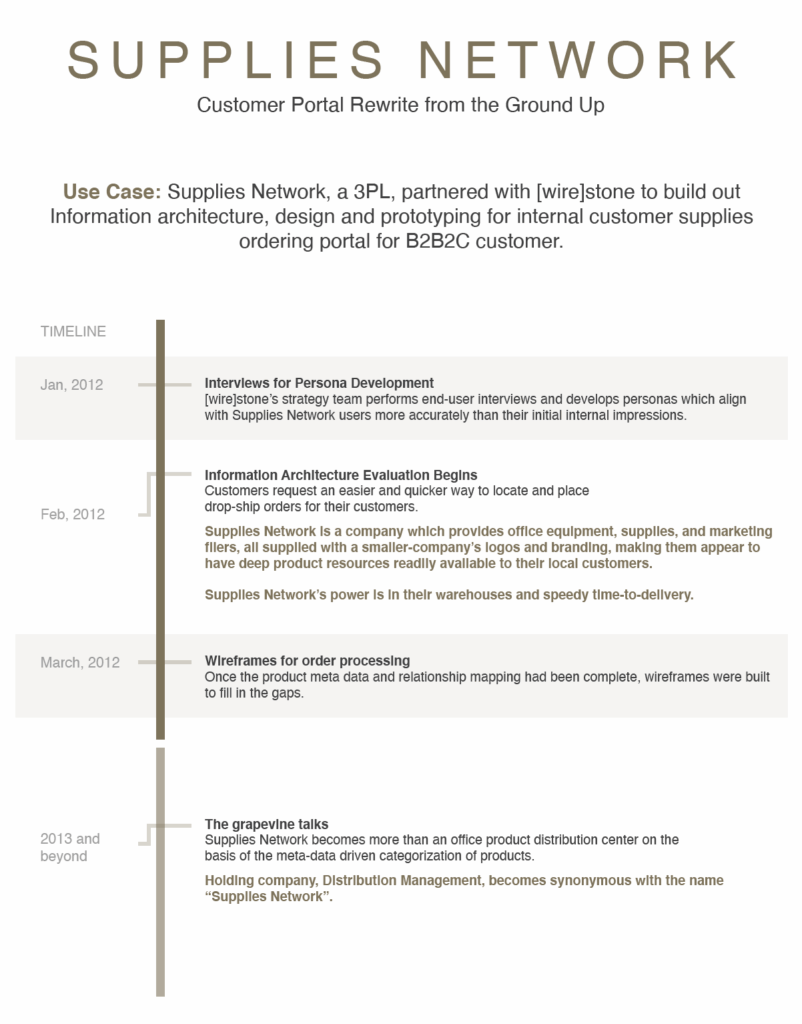 SUPPLIES NETWORK

Customer Portal Rewrite from the Ground Up

Use Case: Supplies Network, a 3PL, partnered with [wire]stone to build out Information architecture, design and prototyping for internal customer supplies ordering portal for B2B2C customer.

TIMELINE

Jan, 2012

Interviews for Persona Development
[wire]stone's strategy team performs end-user interviews and develops personas which align with Supplies Network users more accurately than their initial internal impressions.

Feb, 2012

Information Architecture Evaluation Begins
Customers request an easier and quicker way to locate and place drop-ship orders for their customers.

Supplies Network is a company which provides office equipment, supplies, and marketing fliers, all supplied with a smaller-company's logos and branding, making them appear to have deep product resources readily available to their local customers.

Supplies Network's power is in their warehouses and speedy time-to-delivery.

March, 2012

Wireframes for order processing
Once the product meta data and relationship mapping had been complete, wireframes were built to fill in the gaps.

2013 and beyond

The grapevine talks
Supplies Network becomes more than an office product distribution center on the basis of the meta-data driven categorization of products.

Holding company, Distribution Management, becomes synonymous with the name "Supplies Network".